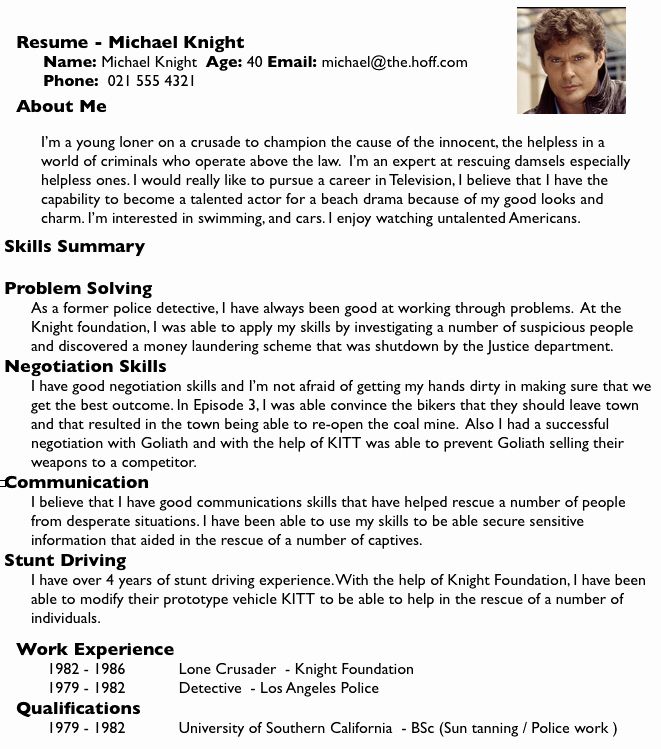 Resume - Michael Knight
Name: Michael Knight Age: 40 Email: michael@the.hoff.com
Phone: 021 555 4321

About Me

I'm a young loner on a crusade to champion the cause of the innocent, the helpless in a world of criminals who operate above the law. I'm an expert at rescuing damsels especially helpless ones. I would really like to pursue a career in Television, I believe that I have the capability to become a talented actor for a beach drama because of my good looks and charm. I'm interested in swimming, and cars. I enjoy watching untalented Americans.

Skills Summary

Problem Solving
As a former police detective, I have always been good at working through problems. At the Knight foundation, I was able to apply my skills by investigating a number of suspicious people and discovered a money laundering scheme that was shutdown by the Justice department.

Negotiation Skills
I have good negotiation skills and I'm not afraid of getting my hands dirty in making sure that we get the best outcome. In Episode 3, I was able convince the bikers that they should leave town and that resulted in the town being able to re-open the coal mine. Also I had a successful negotiation with Goliath and with the help of KITT was able to prevent Goliath selling their weapons to a competitor.

Communication
I believe that I have good communications skills that have helped rescue a number of people from desperate situations. I have been able to use my skills to be able secure sensitive information that aided in the rescue of a number of captives.

Stunt Driving
I have over 4 years of stunt driving experience. With the help of Knight Foundation, I have been able to modify their prototype vehicle KITT to be able to help in the rescue of a number of individuals.

Work Experience
1982 - 1986 Lone Crusader - Knight Foundation
1979 - 1982 Detective - Los Angeles Police

Qualifications
1979 - 1982 University of Southern California - BSc (Sun tanning / Police work )